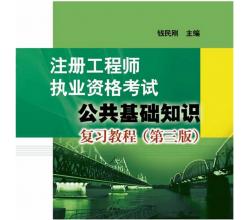 钱民刚　主编

注册工程师
执业资格考试
公共基础知识
复习教程（第三版）